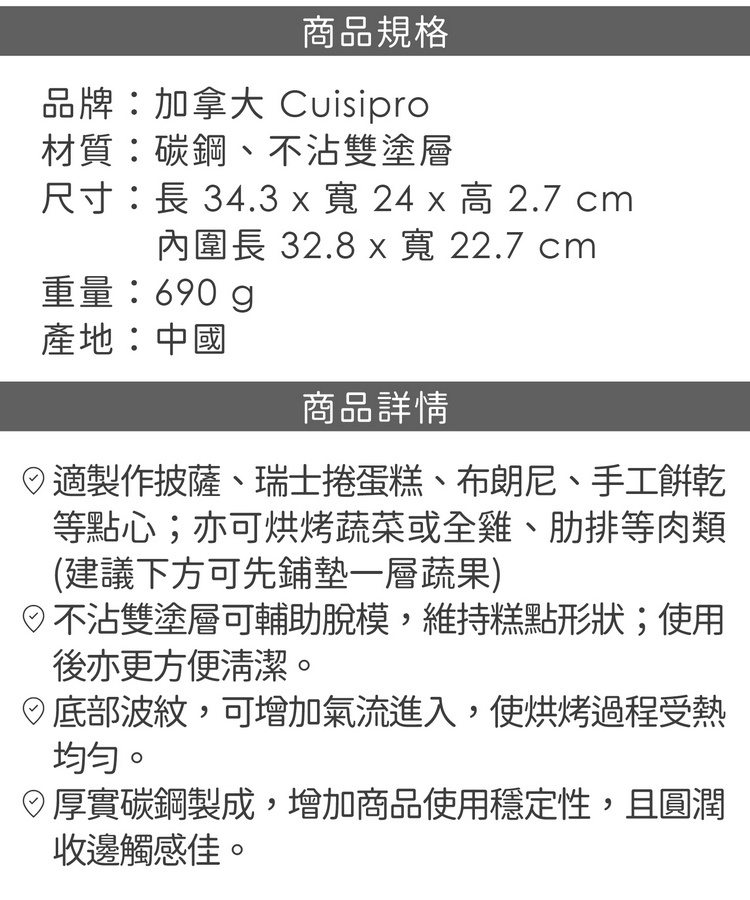 商品規格

品牌：加拿大 Cuisipro
材質：碳鋼、不沾雙塗層
尺寸：長 34.3 x 寬 24 x 高 2.7 cm
內圍長 32.8 x 寬 22.7 cm
重量：690 g
產地：中國

商品詳情

適製作披薩、瑞士捲蛋糕、布朗尼、手工餅乾等點心；亦可烘烤蔬菜或全雞、肋排等肉類(建議下方可先鋪墊一層蔬果)

不沾雙塗層可輔助脫模，維持糕點形狀；使用後亦更方便清潔。

底部波紋，可增加氣流進入，使烘烤過程受熱均勻。

厚實碳鋼製成，增加商品使用穩定性，且圓潤收邊觸感佳。